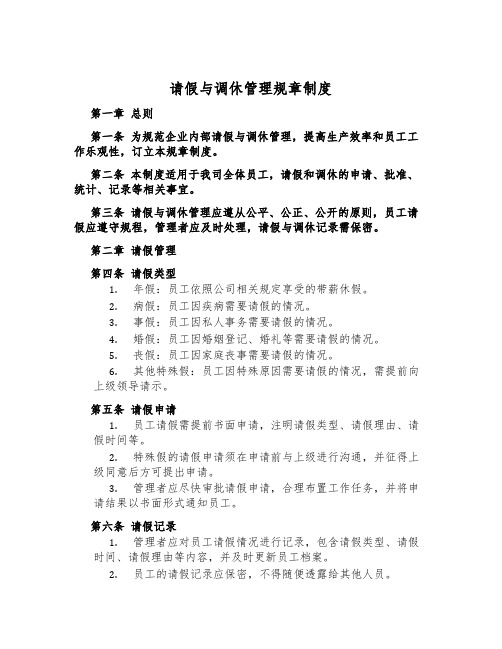 请假与调休管理规章制度

第一章 总则

第一条 为规范企业内部请假与调休管理，提高生产效率和员工工作乐观性，订立本规章制度。

第二条 本制度适用于我司全体员工，请假和调休的申请、批准、统计、记录等相关事宜。

第三条 请假与调休管理应遵从公平、公正、公开的原则，员工请假应遵守规程，管理者应及时处理，请假与调休记录需保密。

第二章 请假管理

第四条 请假类型

1. 年假：员工依照公司相关规定享受的带薪休假。

2. 病假：员工因疾病需要请假的情况。

3. 事假：员工因私人事务需要请假的情况。

4. 婚假：员工因婚姻登记、婚礼等需要请假的情况。

5. 丧假：员工因家庭丧事需要请假的情况。

6. 其他特殊假：员工因特殊原因需要请假的情况，需提前向上级领导请示。

第五条 请假申请

1. 员工请假需提前书面申请，注明请假类型、请假理由、请假时间等。

2. 特殊假的请假申请须在申请前与上级进行沟通，并征得上级同意后方可提出申请。

3. 管理者应尽快审批请假申请，合理布置工作任务，并将申请结果以书面形式通知员工。

第六条 请假记录

1. 管理者应对员工请假情况进行记录，包含请假类型、请假时间、请假理由等内容，并及时更新员工档案。

2. 员工的请假记录应保密，不得随便透露给其他人员。